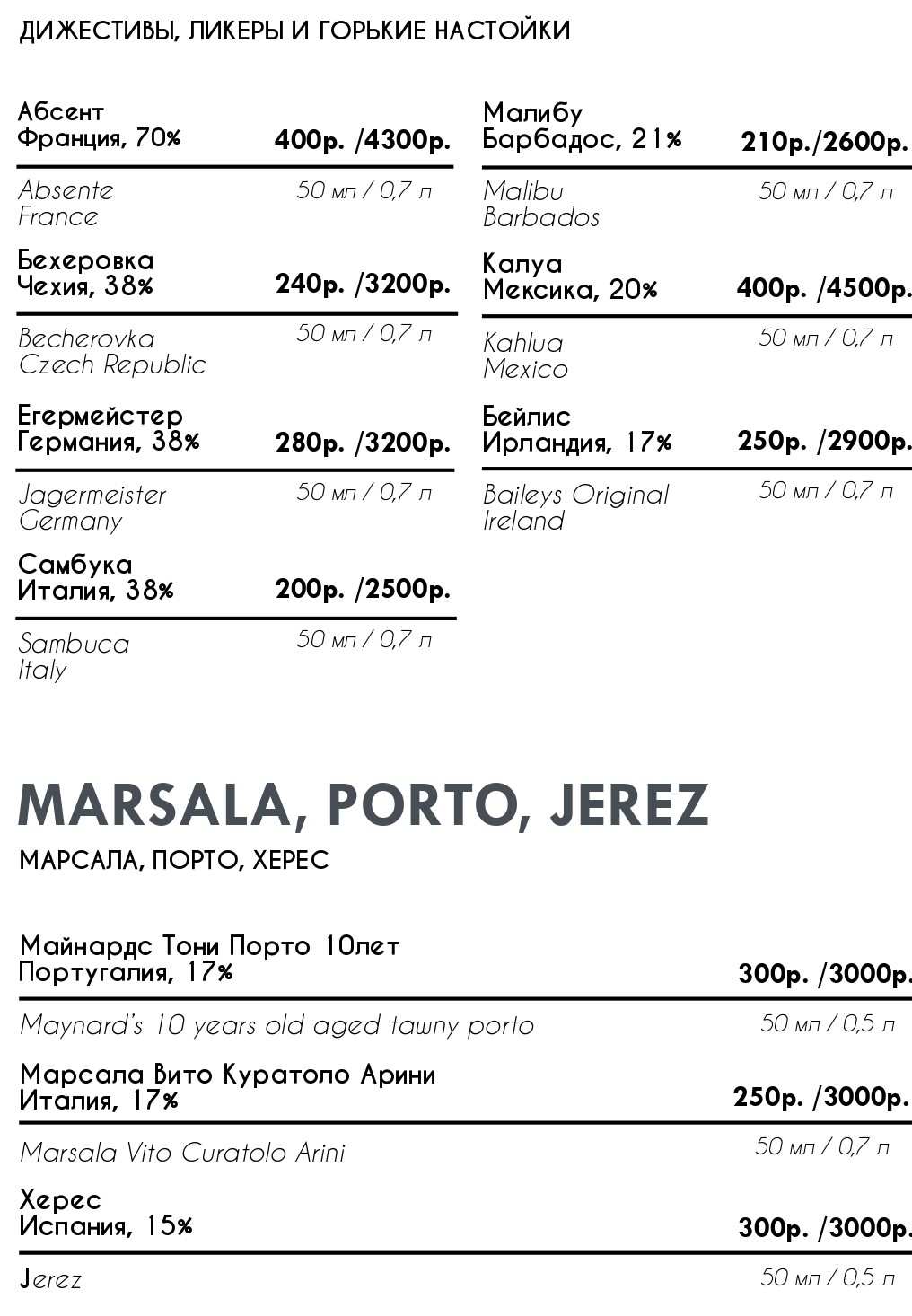 ДИЖЕСТИВЫ, ЛИКЕРЫ И ГОРЬКИЕ НАСТОЙКИ

Абсент
Франция, 70% 400р. /4300р.

Absente
France 50 мл / 0,7 л

Бехеровка
Чехия, 38% 240р. /3200р.

Becherovka
Czech Republic 50 мл / 0,7 л

Егермейстер
Германия, 38% 280р. /3200р.

Jagermeister
Germany 50 мл / 0,7 л

Самбука
Италия, 38% 200р. /2500р.

Sambuca
Italy 50 мл / 0,7 л

Малибу
Барбадос, 21% 210р./2600р.

Malibu
Barbados 50 мл / 0,7 л

Калуа
Мексика, 20% 400р. /4500р.

Kahlua
Mexico 50 мл / 0,7 л

Бейлис
Ирландия, 17% 250р. /2900р.

Baileys Original
Ireland 50 мл / 0,7 л

MARSALA, PORTO, JEREZ

МАРСАЛА, ПОРТО, ХЕРЕС

Майнардс Тони Порто 10лет
Португалия, 17% 300р. /3000р.

Maynard's 10 years old aged tawny porto 50 мл / 0,5 л

Марсала Вито Куратоло Арини
Италия, 17% 250р. /3000р.

Marsala Vito Curatolo Arini 50 мл / 0,7 л

Херес
Испания, 15% 300р. /3000р.

Jerez 50 мл / 0,5 л